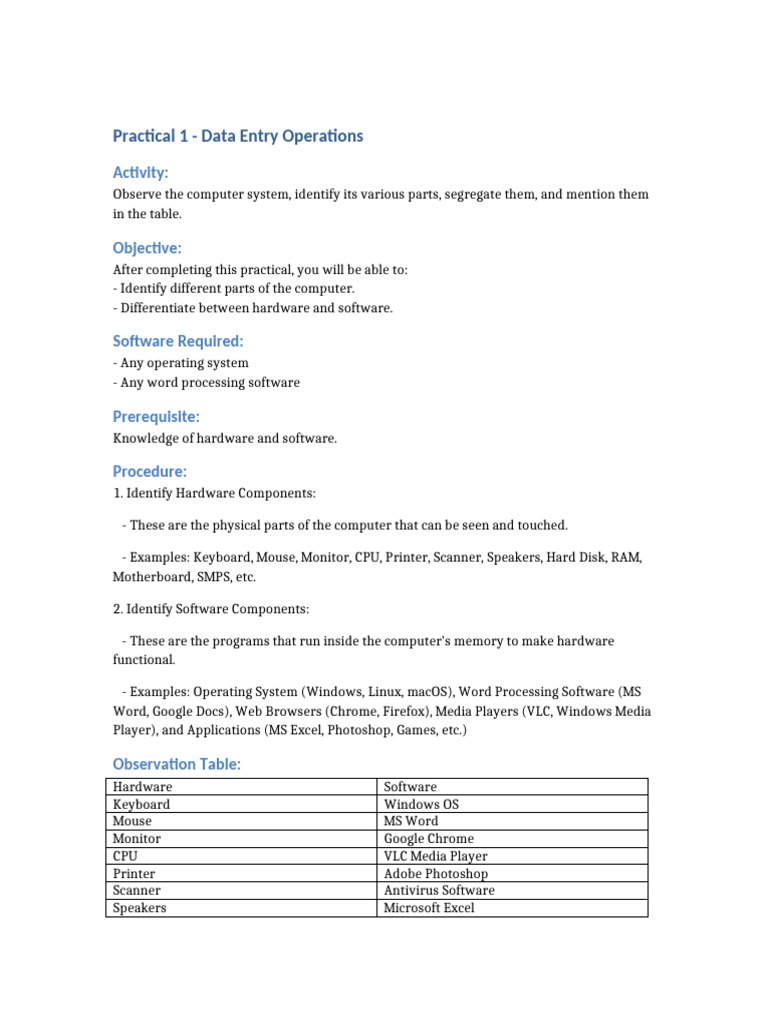 Practical 1 - Data Entry Operations

Activity:

Observe the computer system, identify its various parts, segregate them, and mention them in the table.

Objective:

After completing this practical, you will be able to:
- Identify different parts of the computer.
- Differentiate between hardware and software.

Software Required:

- Any operating system
- Any word processing software

Prerequisite:

Knowledge of hardware and software.

Procedure:

1. Identify Hardware Components:

- These are the physical parts of the computer that can be seen and touched.

- Examples: Keyboard, Mouse, Monitor, CPU, Printer, Scanner, Speakers, Hard Disk, RAM, Motherboard, SMPS, etc.

2. Identify Software Components:

- These are the programs that run inside the computer's memory to make hardware functional.

- Examples: Operating System (Windows, Linux, macOS), Word Processing Software (MS Word, Google Docs), Web Browsers (Chrome, Firefox), Media Players (VLC, Windows Media Player), and Applications (MS Excel, Photoshop, Games, etc.)

Observation Table:

| Hardware | Software |
|---|---|
| Keyboard | Windows OS |
| Mouse | MS Word |
| Monitor | Google Chrome |
| CPU | VLC Media Player |
| Printer | Adobe Photoshop |
| Scanner | Antivirus Software |
| Speakers | Microsoft Excel |